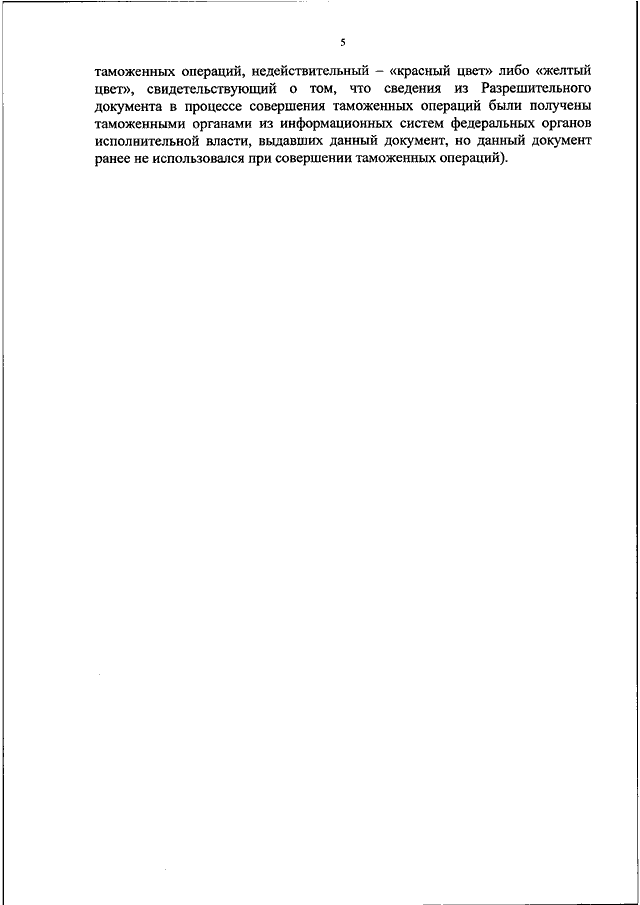 5

таможенных операций, недействительный – «красный цвет» либо «желтый цвет», свидетельствующий о том, что сведения из Разрешительного документа в процессе совершения таможенных операций были получены таможенными органами из информационных систем федеральных органов исполнительной власти, выдавших данный документ, но данный документ ранее не использовался при совершении таможенных операций).